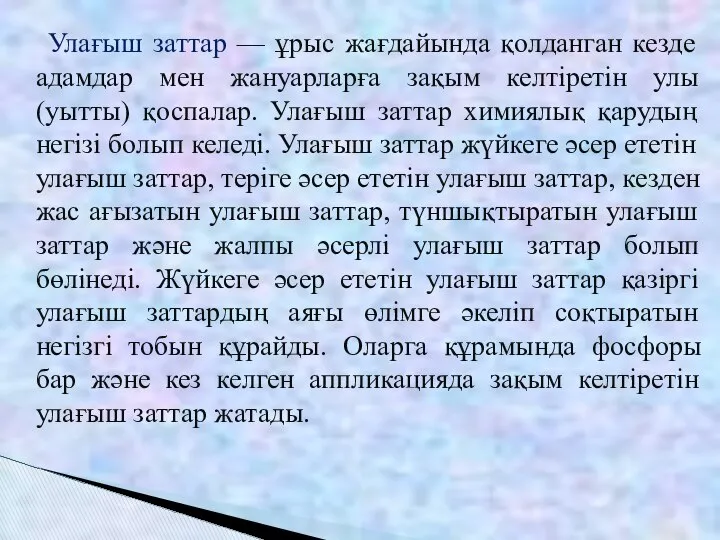 Улағыш заттар — ұрыс жағдайында қолданған кезде адамдар мен жануарларға зақым келтіретін улы (уытты) қоспалар. Улағыш заттар химиялық қарудың негізі болып келеді. Улағыш заттар жүйкеге әсер ететін улағыш заттар, теріге әсер ететін улағыш заттар, кезден жас ағызатын улағыш заттар, түншықтыратын улағыш заттар және жалпы әсерлі улағыш заттар болып бөлінеді. Жүйкеге әсер ететін улағыш заттар қазіргі улағыш заттардың аяғы өлімге әкеліп соқтыратын негізгі тобын құрайды. Оларга құрамында фосфоры бар және кез келген аппликацияда зақым келтіретін улағыш заттар жатады.